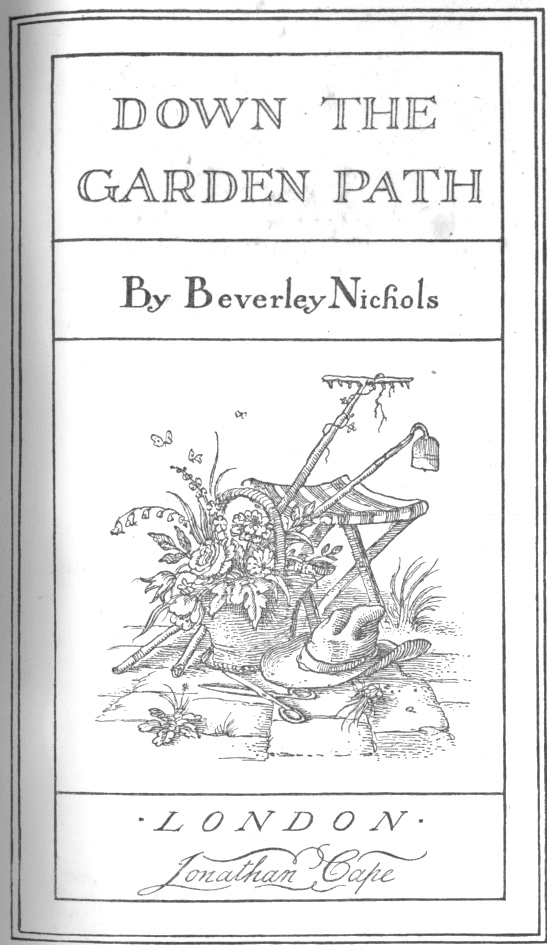 DOWN THE
GARDEN PATH

By Beverley Nichols

·LONDON·
Jonathan Cape